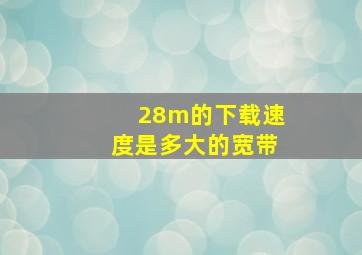 28m的下载速度是多大的宽带